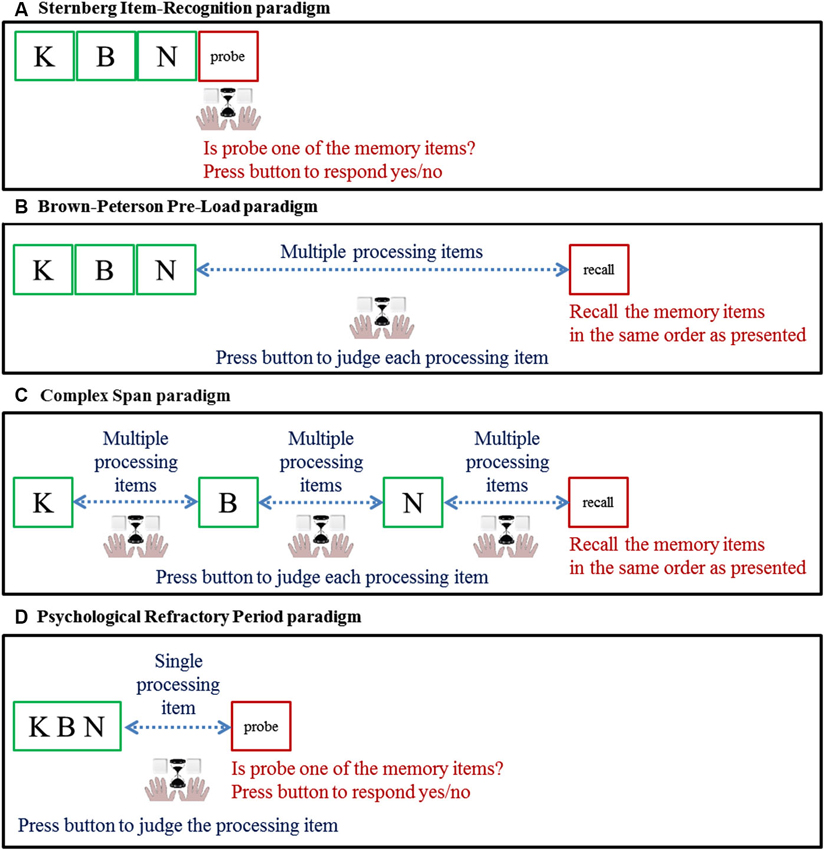 A Sternberg Item-Recognition paradigm

K B N probe

Is probe one of the memory items?
Press button to respond yes/no

B Brown-Peterson Pre-Load paradigm

K B N Multiple processing items recall

Recall the memory items in the same order as presented

Press button to judge each processing item

C Complex Span paradigm

K Multiple processing items B Multiple processing items N Multiple processing items recall

Recall the memory items in the same order as presented

Press button to judge each processing item

D Psychological Refractory Period paradigm

K B N Single processing item probe

Is probe one of the memory items?
Press button to respond yes/no

Press button to judge the processing item